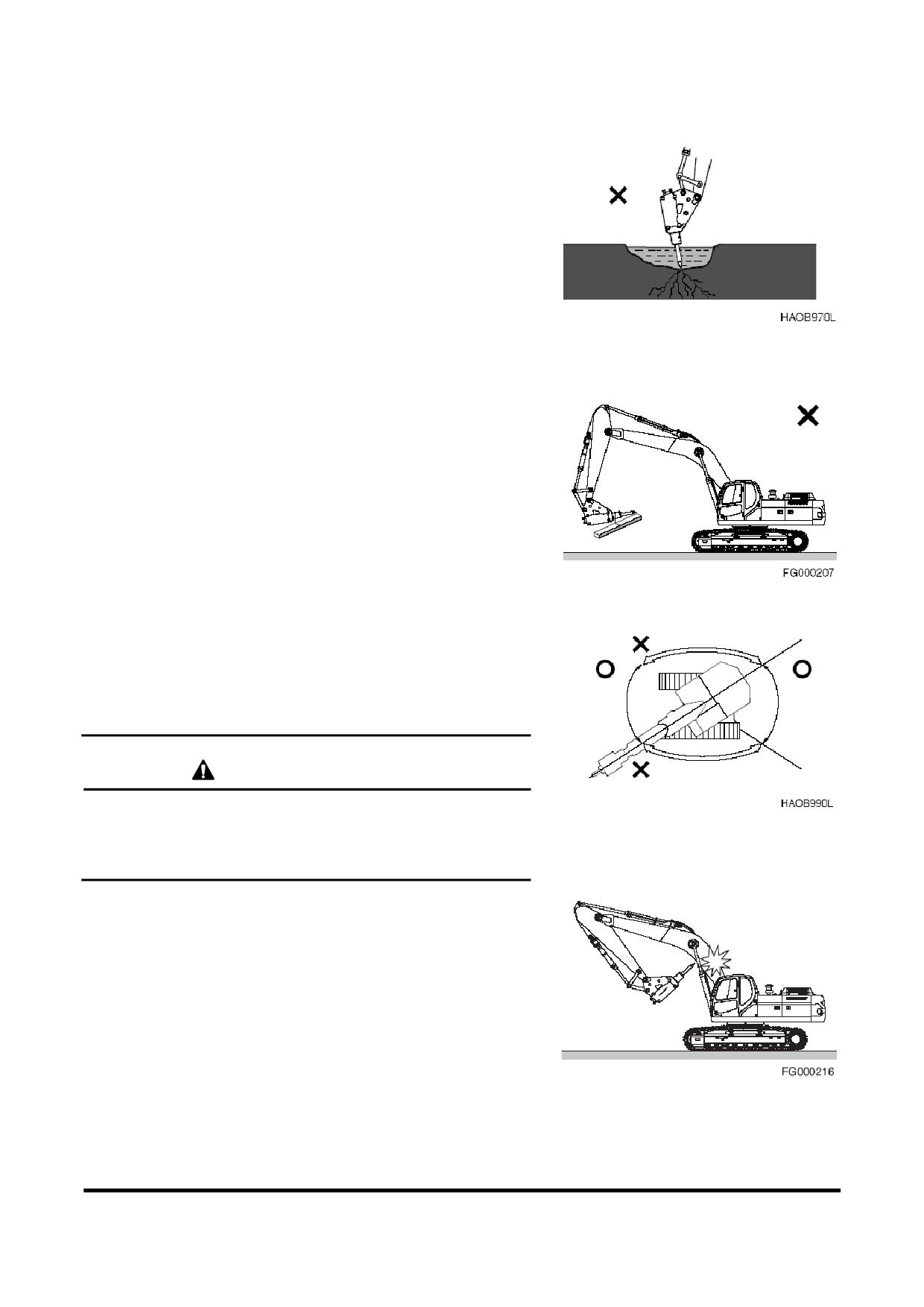 HAOB970L

FG000207

HAOB990L

FG000216